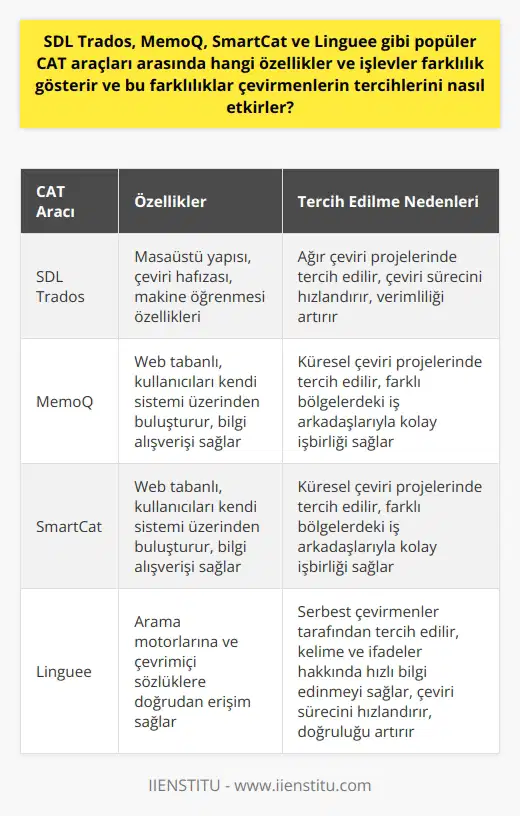 SDL Trados, MemoQ, SmartCat ve Linguee gibi popüler CAT araçları arasında hangi özellikler ve işlevler farklılık gösterir ve bu farklılıklar çevirmenlerin tercihlerini nasıl etkirler?

| CAT Aracı | Özellikler | Tercih Edilme Nedenleri |
|---|---|---|
| SDL Trados | Masaüstü yapısı, çeviri hafızası, makine öğrenmesi özellikleri | Ağır çeviri projelerinde tercih edilir, çeviri sürecini hızlandırır, verimliliği artırır |
| MemoQ | Web tabanlı, kullanıcıları kendi sistemi üzerinden buluşturur, bilgi alışverişi sağlar | Küresel çeviri projelerinde tercih edilir, farklı bölgelerdeki iş arkadaşlarıyla kolay işbirliği sağlar |
| SmartCat | Web tabanlı, kullanıcıları kendi sistemi üzerinden buluşturur, bilgi alışverişi sağlar | Küresel çeviri projelerinde tercih edilir, farklı bölgelerdeki iş arkadaşlarıyla kolay işbirliği sağlar |
| Linguee | Arama motorlarına ve çevrimiçi sözlüklere doğrudan erişim sağlar | Serbest çevirmenler tarafından tercih edilir, kelime ve ifadeler hakkında hızlı bilgi edinmeyi sağlar, çeviri sürecini hızlandırır, doğruluğu artırır |

IIENSTITU - www.iienstitu.com